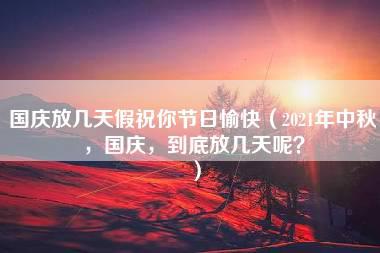 国庆放几天假祝你节日愉快（2021年中秋，国庆，到底放几天呢？）